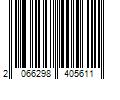 2 066298 405611